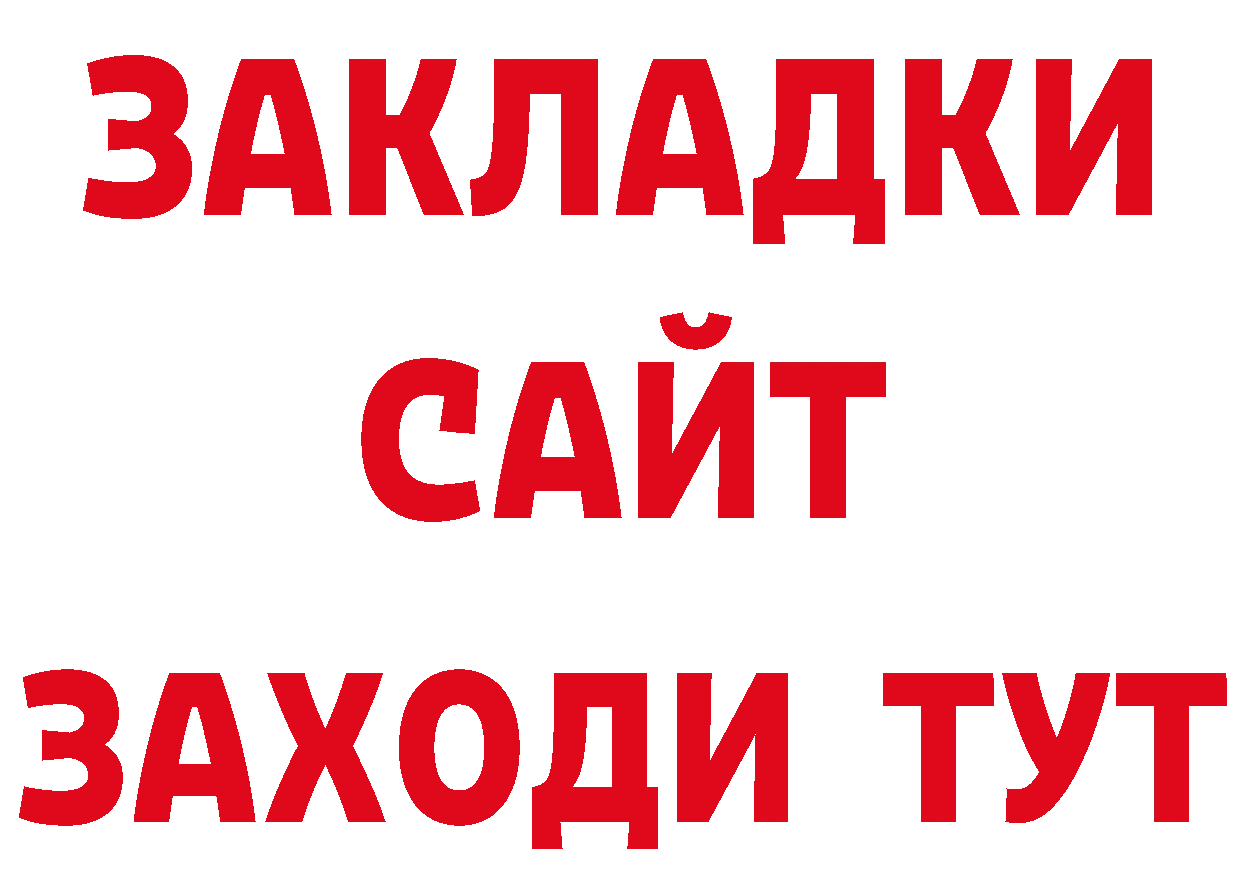 ЗАКЛАДКИ
САЙТ
ЗАХОДИ ТУТ